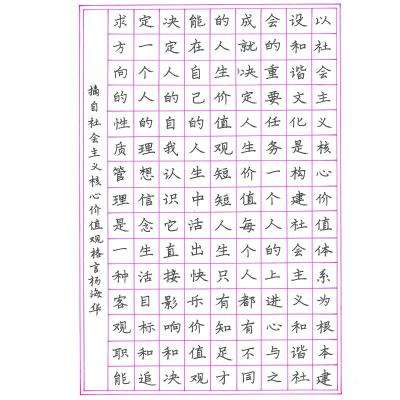 以社会主义核心价值体系为根本建设和谐文化是构建社会主义和谐社会的重要任务一个人的上进心与之成就决定人生价值每个人都有不同的人生价值观短短人生只有知足才能在自己的人生中活出快乐价值观决定人的自我认识它直接影响和决定一个人的理想信念生活目标和追求方向的性质管理是一种客观职能

摘自社会主义核心价值观格言杨海华